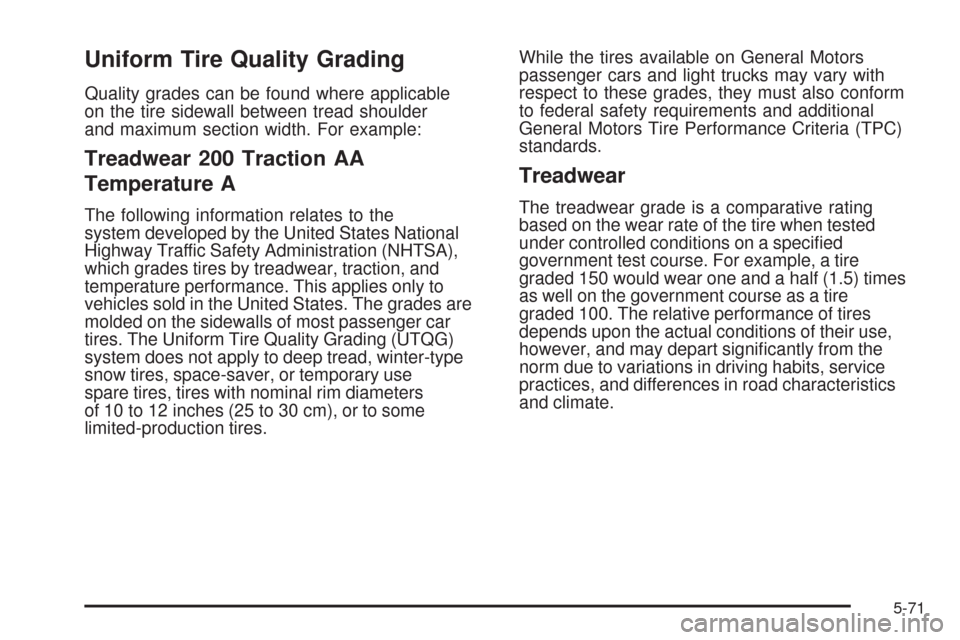 Uniform Tire Quality Grading

Quality grades can be found where applicable on the tire sidewall between tread shoulder and maximum section width. For example:

Treadwear 200 Traction AA Temperature A

The following information relates to the system developed by the United States National Highway Traffic Safety Administration (NHTSA), which grades tires by treadwear, traction, and temperature performance. This applies only to vehicles sold in the United States. The grades are molded on the sidewalls of most passenger car tires. The Uniform Tire Quality Grading (UTQG) system does not apply to deep tread, winter-type snow tires, space-saver, or temporary use spare tires, tires with nominal rim diameters of 10 to 12 inches (25 to 30 cm), or to some limited-production tires.

While the tires available on General Motors passenger cars and light trucks may vary with respect to these grades, they must also conform to federal safety requirements and additional General Motors Tire Performance Criteria (TPC) standards.

Treadwear

The treadwear grade is a comparative rating based on the wear rate of the tire when tested under controlled conditions on a specified government test course. For example, a tire graded 150 would wear one and a half (1.5) times as well on the government course as a tire graded 100. The relative performance of tires depends upon the actual conditions of their use, however, and may depart significantly from the norm due to variations in driving habits, service practices, and differences in road characteristics and climate.

5-71

carmanualsonline.info